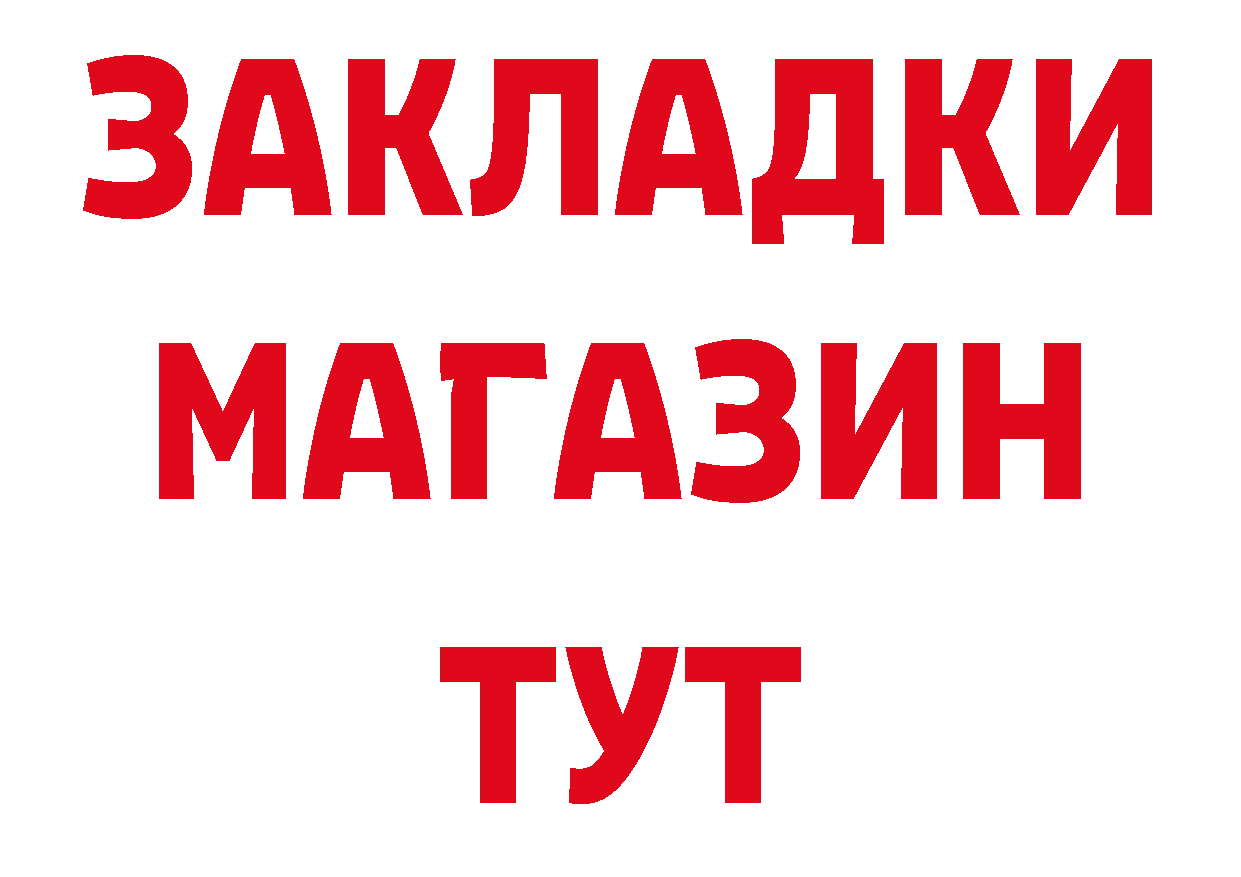 ЗАКЛАДКИ
МАГАЗИН
ТУТ